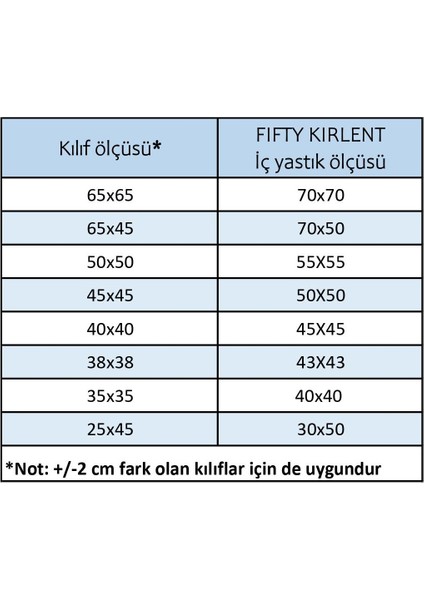 | Kılıf ölçüsü* | FIFTY KIRLENT İç yastık ölçüsü |
|---|---|
| 65x65 | 70x70 |
| 65x45 | 70x50 |
| 50x50 | 55X55 |
| 45x45 | 50X50 |
| 40x40 | 45X45 |
| 38x38 | 43X43 |
| 35x35 | 40x40 |
| 25x45 | 30x50 |

*Not: +/-2 cm fark olan kılıflar için de uygundur